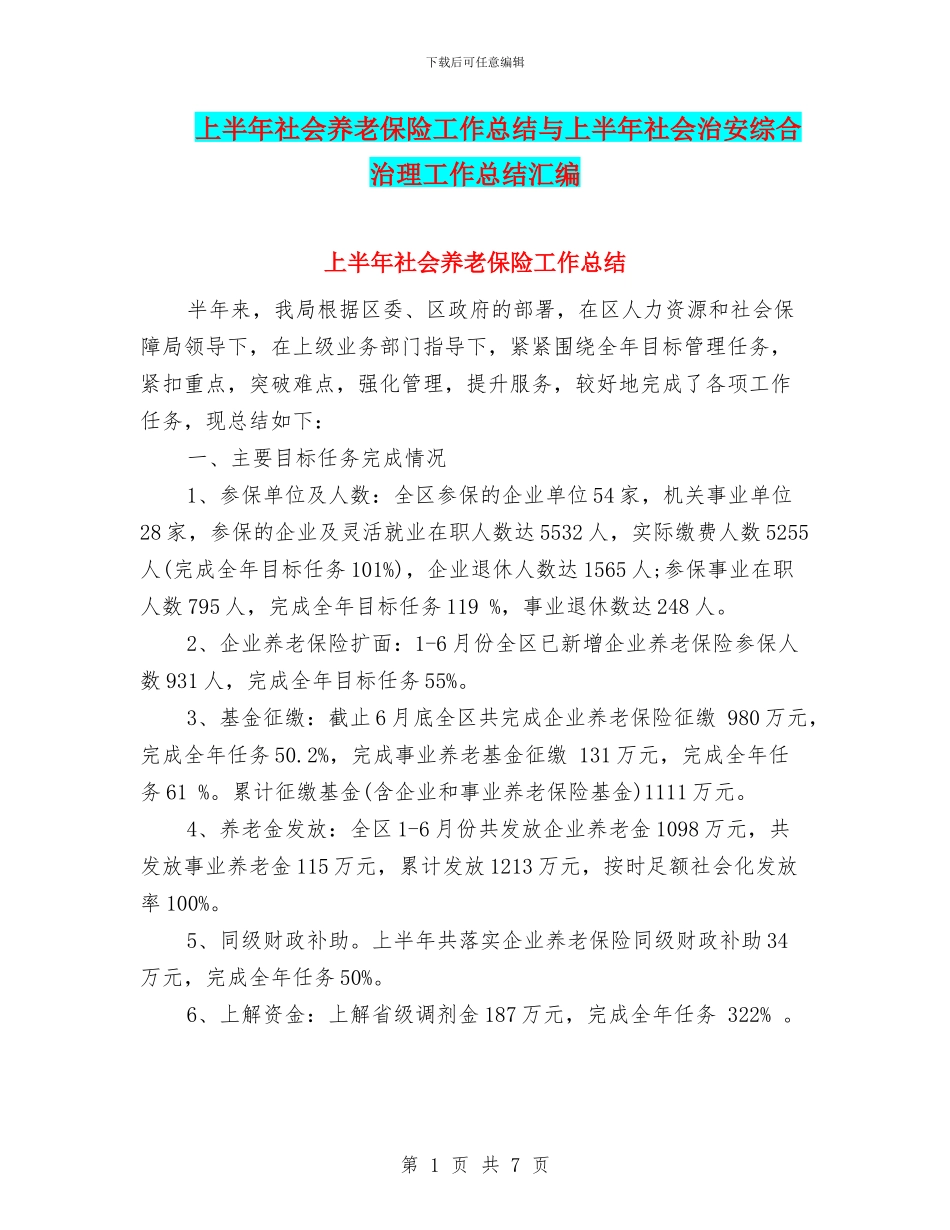 下载后可任意编辑

上半年社会养老保险工作总结与上半年社会治安综合治理工作总结汇编

上半年社会养老保险工作总结

半年来，我局根据区委、区政府的部署，在区人力资源和社会保障局领导下，在上级业务部门指导下，紧紧围绕全年目标管理任务，紧扣重点，突破难点，强化管理，提升服务，较好地完成了各项工作任务，现总结如下：

一、主要目标任务完成情况

1、参保单位及人数：全区参保的企业单位54家，机关事业单位28家，参保的企业及灵活就业在职人数达5532人，实际缴费人数5255人(完成全年目标任务101%)，企业退休人数达1565人;参保事业在职人数795人，完成全年目标任务119 %，事业退休数达248人。

2、企业养老保险扩面：1-6月份全区已新增企业养老保险参保人数931人，完成全年目标任务55%。

3、基金征缴：截止6月底全区共完成企业养老保险征缴 980万元，完成全年任务50.2%，完成事业养老基金征缴 131万元，完成全年任务61 %。累计征缴基金(含企业和事业养老保险基金)1111万元。

4、养老金发放：全区1-6月份共发放企业养老金1098万元，共发放事业养老金115万元，累计发放1213万元，按时足额社会化发放率100%。

5、同级财政补助。上半年共落实企业养老保险同级财政补助34万元，完成全年任务50%。

6、上解资金：上解省级调剂金187万元，完成全年任务 322% 。

第 1 页 共 7 页